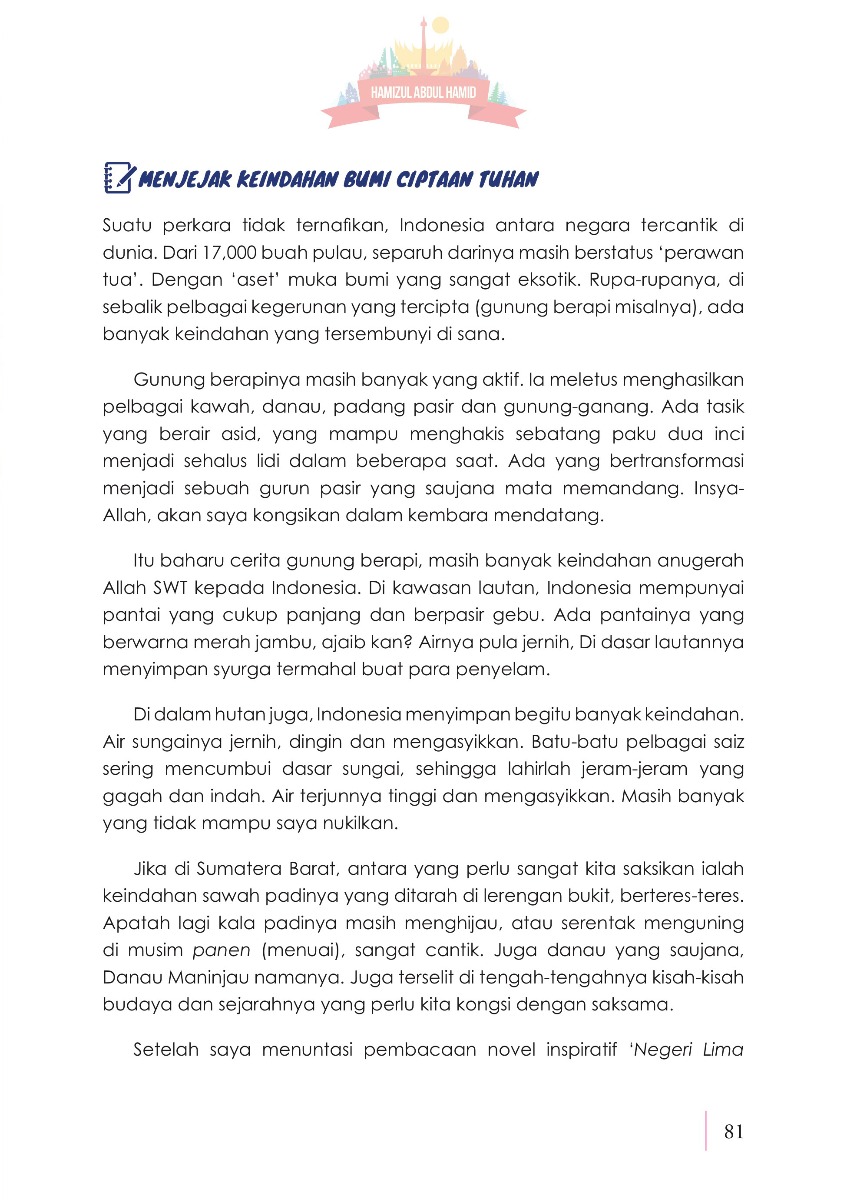 HAMIZUL ABDUL HAMID

MENJEJAK KEINDAHAN BUMI CIPTAAN TUHAN

Suatu perkara tidak ternafikan, Indonesia antara negara tercantik di dunia. Dari 17,000 buah pulau, separuh darinya masih berstatus 'perawan tua'. Dengan 'aset' muka bumi yang sangat eksotik. Rupa-rupanya, di sebalik pelbagai kegerunan yang tercipta (gunung berapi misalnya), ada banyak keindahan yang tersembunyi di sana.

Gunung berapinya masih banyak yang aktif. Ia meletus menghasilkan pelbagai kawah, danau, padang pasir dan gunung-ganang. Ada tasik yang berair asid, yang mampu menghakis sebatang paku dua inci menjadi sehalus lidi dalam beberapa saat. Ada yang bertransformasi menjadi sebuah gurun pasir yang saujana mata memandang. Insya-Allah, akan saya kongsikan dalam kembara mendatang.

Itu baharu cerita gunung berapi, masih banyak keindahan anugerah Allah SWT kepada Indonesia. Di kawasan lautan, Indonesia mempunyai pantai yang cukup panjang dan berpasir gebu. Ada pantainya yang berwarna merah jambu, ajaib kan? Airnya pula jernih, Di dasar lautannya menyimpan syurga termahal buat para penyelam.

Di dalam hutan juga, Indonesia menyimpan begitu banyak keindahan. Air sungainya jernih, dingin dan mengasyikkan. Batu-batu pelbagai saiz sering mencumbui dasar sungai, sehingga lahirlah jeram-jeram yang gagah dan indah. Air terjunnya tinggi dan mengasyikkan. Masih banyak yang tidak mampu saya nukilkan.

Jika di Sumatera Barat, antara yang perlu sangat kita saksikan ialah keindahan sawah padinya yang ditarah di lerengan bukit, berteres-teres. Apatah lagi kala padinya masih menghijau, atau serentak menguning di musim panen (menuai), sangat cantik. Juga danau yang saujana, Danau Maninjau namanya. Juga terselit di tengah-tengahnya kisah-kisah budaya dan sejarahnya yang perlu kita kongsi dengan saksama.

Setelah saya menuntasi pembacaan novel inspiratif 'Negeri Lima

81